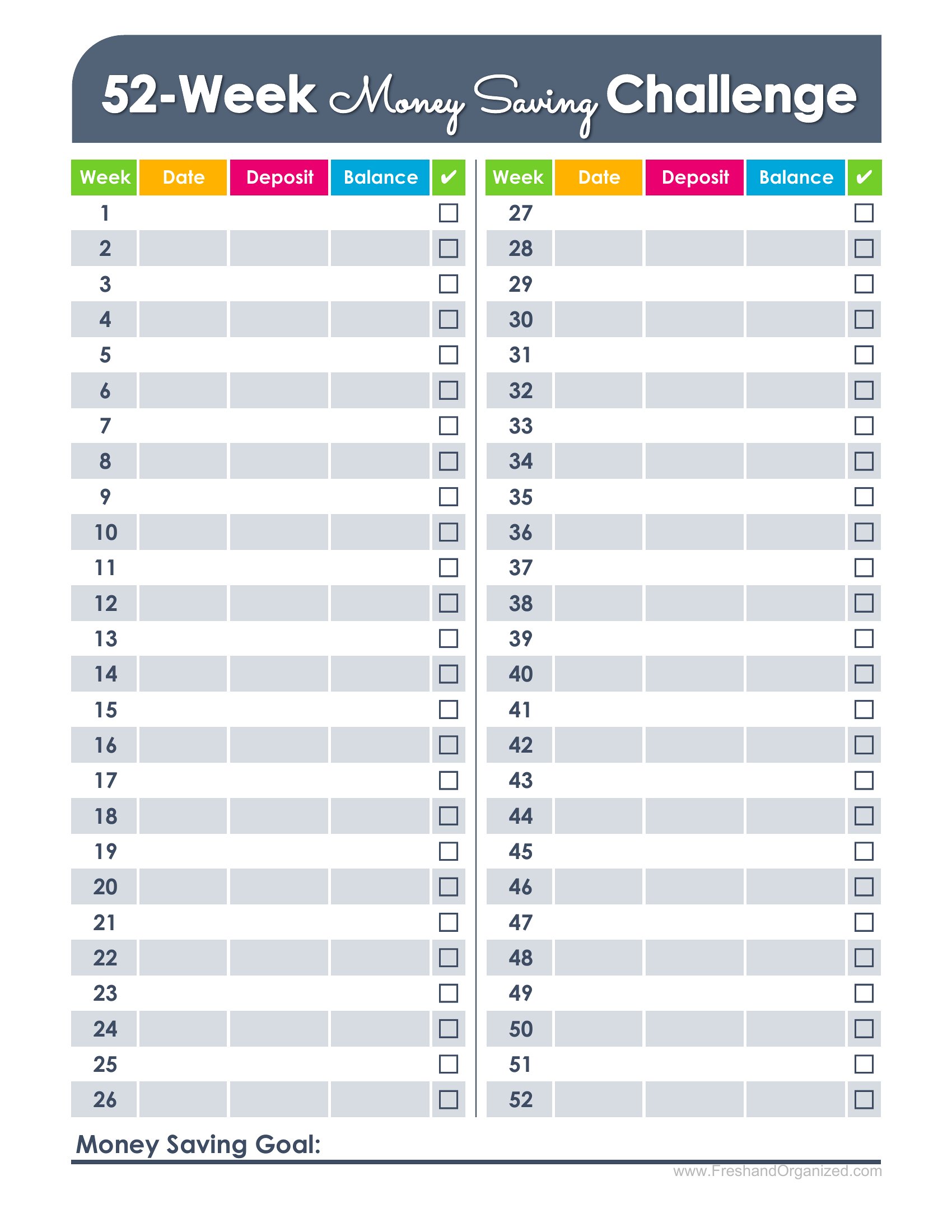 52-Week Money Saving Challenge

| Week | Date | Deposit | Balance | ✔ |
|---|---|---|---|---|
| 1 | | | | ☐ |
| 2 | | | | ☐ |
| 3 | | | | ☐ |
| 4 | | | | ☐ |
| 5 | | | | ☐ |
| 6 | | | | ☐ |
| 7 | | | | ☐ |
| 8 | | | | ☐ |
| 9 | | | | ☐ |
| 10 | | | | ☐ |
| 11 | | | | ☐ |
| 12 | | | | ☐ |
| 13 | | | | ☐ |
| 14 | | | | ☐ |
| 15 | | | | ☐ |
| 16 | | | | ☐ |
| 17 | | | | ☐ |
| 18 | | | | ☐ |
| 19 | | | | ☐ |
| 20 | | | | ☐ |
| 21 | | | | ☐ |
| 22 | | | | ☐ |
| 23 | | | | ☐ |
| 24 | | | | ☐ |
| 25 | | | | ☐ |
| 26 | | | | ☐ |

| Week | Date | Deposit | Balance | ✔ |
|---|---|---|---|---|
| 27 | | | | ☐ |
| 28 | | | | ☐ |
| 29 | | | | ☐ |
| 30 | | | | ☐ |
| 31 | | | | ☐ |
| 32 | | | | ☐ |
| 33 | | | | ☐ |
| 34 | | | | ☐ |
| 35 | | | | ☐ |
| 36 | | | | ☐ |
| 37 | | | | ☐ |
| 38 | | | | ☐ |
| 39 | | | | ☐ |
| 40 | | | | ☐ |
| 41 | | | | ☐ |
| 42 | | | | ☐ |
| 43 | | | | ☐ |
| 44 | | | | ☐ |
| 45 | | | | ☐ |
| 46 | | | | ☐ |
| 47 | | | | ☐ |
| 48 | | | | ☐ |
| 49 | | | | ☐ |
| 50 | | | | ☐ |
| 51 | | | | ☐ |
| 52 | | | | ☐ |

Money Saving Goal:

www.FreshandOrganized.com